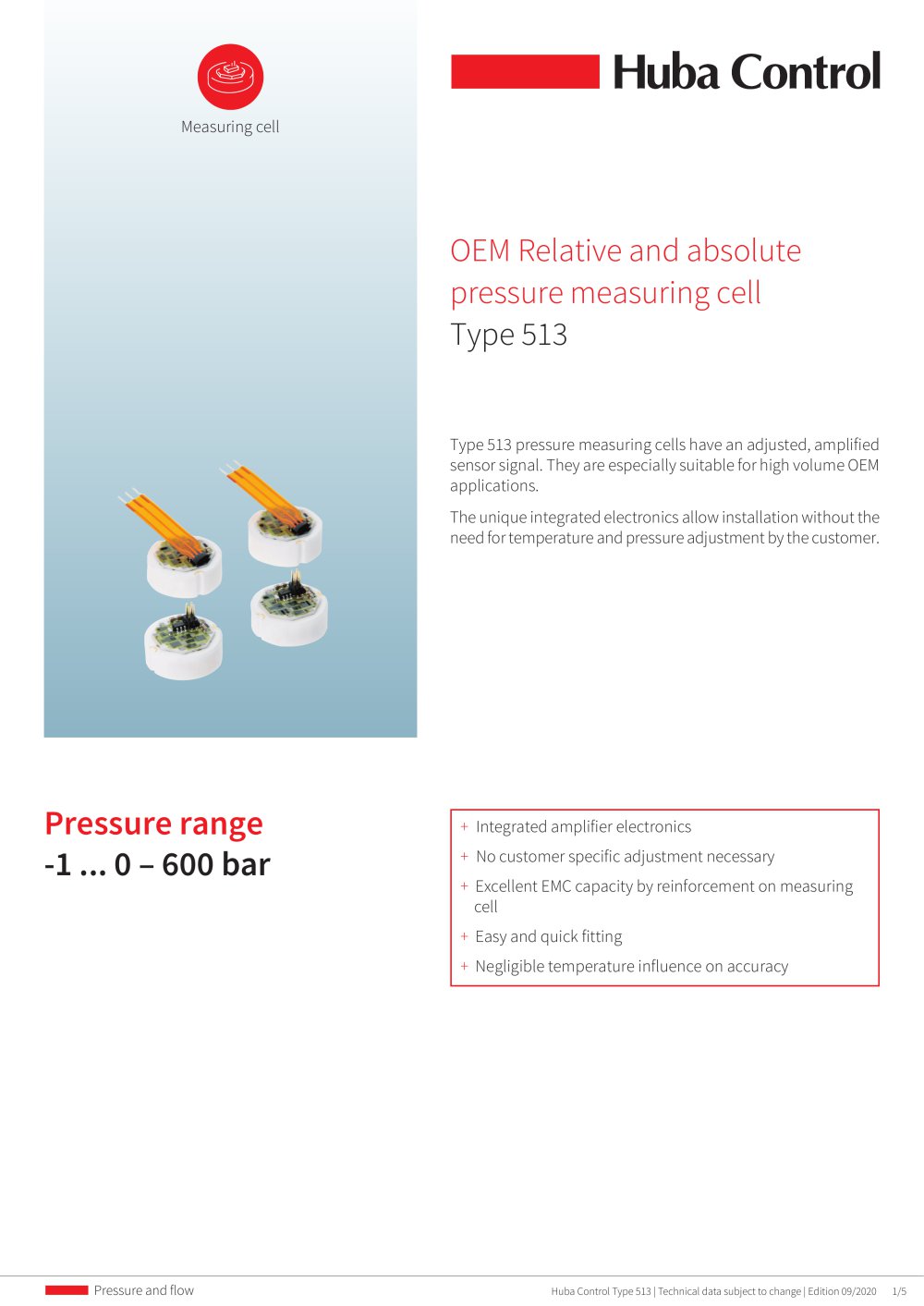 Measuring cell

Huba Control

OEM Relative and absolute pressure measuring cell
Type 513

Type 513 pressure measuring cells have an adjusted, amplified sensor signal. They are especially suitable for high volume OEM applications.

The unique integrated electronics allow installation without the need for temperature and pressure adjustment by the customer.

Pressure range
-1 ... 0 – 600 bar

+ Integrated amplifier electronics
+ No customer specific adjustment necessary
+ Excellent EMC capacity by reinforcement on measuring cell
+ Easy and quick fitting
+ Negligible temperature influence on accuracy

Pressure and flow

Huba Control Type 513 | Technical data subject to change | Edition 09/2020 1/5